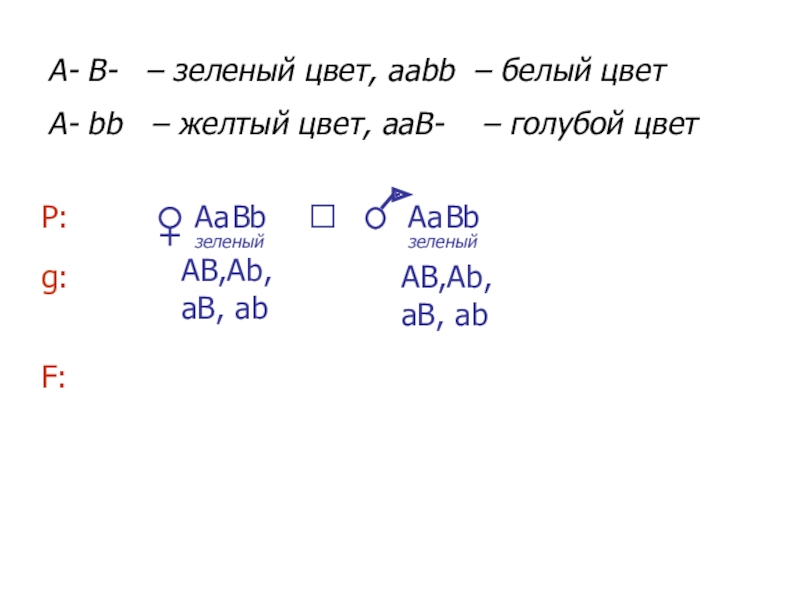 A- B- – зеленый цвет, aabb – белый цвет

A- bb – желтый цвет, aaB- – голубой цвет

P: ♀ AaBb ☐ ♂ AaBb
зеленый зеленый

g: AB,Ab, aB, ab AB,Ab, aB, ab

F: